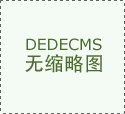 DEDECMS
无缩略图